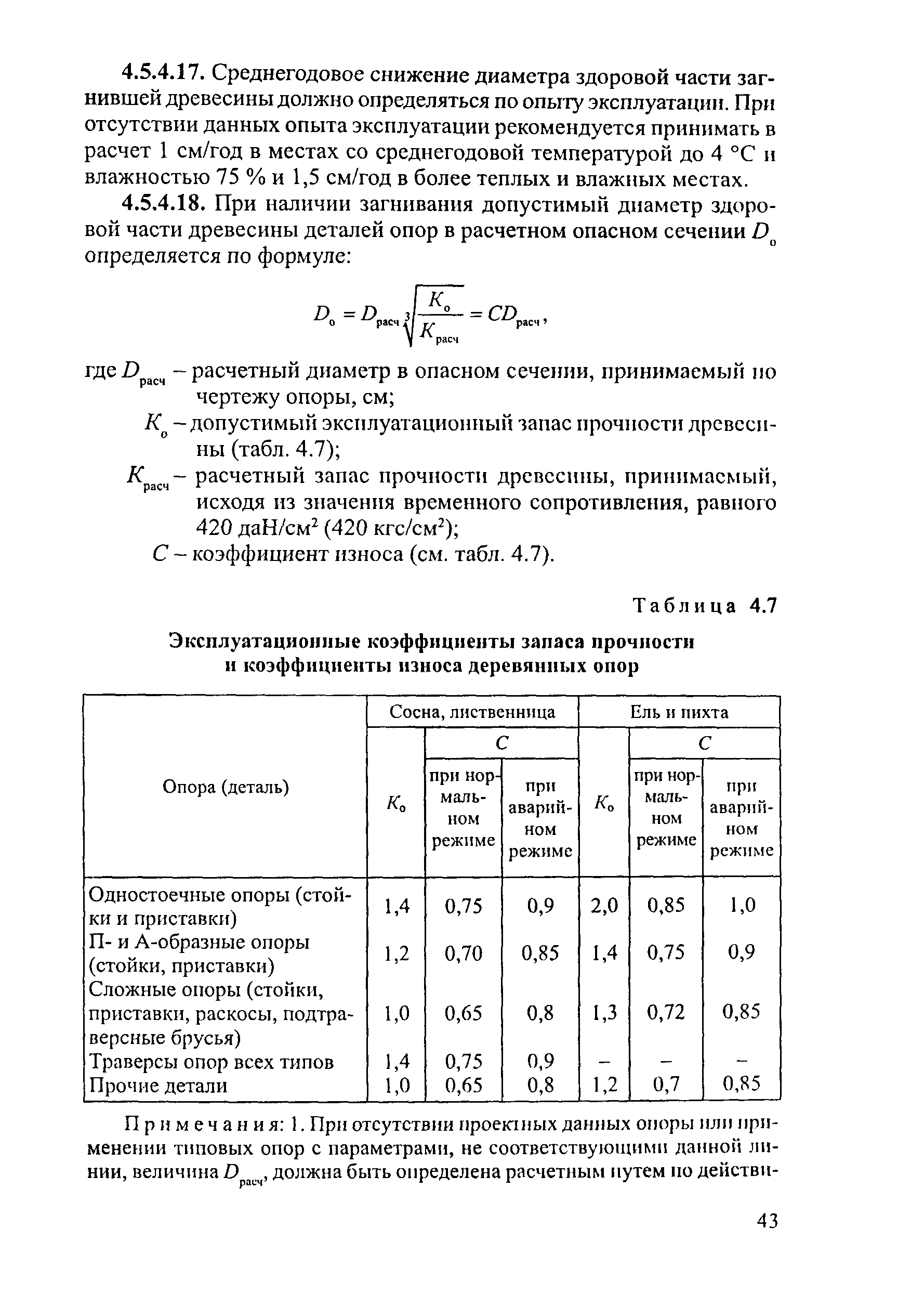 4.5.4.17. Среднегодовое снижение диаметра здоровой части загнившей древесины должно определяться по опыту эксплуатации. При отсутствии данных опыта эксплуатации рекомендуется принимать в расчет 1 см/год в местах со среднегодовой температурой до 4 °С и влажностью 75 % и 1,5 см/год в более теплых и влажных местах.

4.5.4.18. При наличии загнивания допустимый диаметр здоровой части древесины деталей опор в расчетном опасном сечении $D_о$ определяется по формуле:

$D_о = D_{расч}\sqrt[3]{\frac{K_о}{K_{расч}}} = CD_{расч}$,

где $D_{расч}$ – расчетный диаметр в опасном сечении, принимаемый по чертежу опоры, см;

$K_о$ – допустимый эксплуатационный запас прочности древесины (табл. 4.7);

$K_{расч}$ – расчетный запас прочности древесины, принимаемый, исходя из значения временного сопротивления, равного 420 даН/см$^2$ (420 кгс/см$^2$);

$C$ – коэффициент износа (см. табл. 4.7).

Таблица 4.7

Эксплуатационные коэффициенты запаса прочности и коэффициенты износа деревянных опор

| Опора (деталь) | Сосна, лиственница $K_о$ | Сосна, лиственница $C$ при нормальном режиме | Сосна, лиственница $C$ при аварийном режиме | Ель и пихта $K_о$ | Ель и пихта $C$ при нормальном режиме | Ель и пихта $C$ при аварийном режиме |
|---|---|---|---|---|---|---|
| Одностоечные опоры (стойки и приставки) | 1,4 | 0,75 | 0,9 | 2,0 | 0,85 | 1,0 |
| П- и А-образные опоры (стойки, приставки) | 1,2 | 0,70 | 0,85 | 1,4 | 0,75 | 0,9 |
| Сложные опоры (стойки, приставки, раскосы, подтраверсные брусья) | 1,0 | 0,65 | 0,8 | 1,3 | 0,72 | 0,85 |
| Траверсы опор всех типов | 1,4 | 0,75 | 0,9 | – | – | – |
| Прочие детали | 1,0 | 0,65 | 0,8 | 1,2 | 0,7 | 0,85 |

Примечания: 1. При отсутствии проектных данных опоры или применении типовых опор с параметрами, не соответствующими данной линии, величина $D_{расч}$, должна быть определена расчетным путем по действи-

43